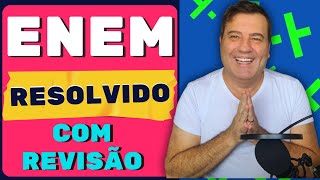 ENEM

RESOLVIDO

COM REVISÃO